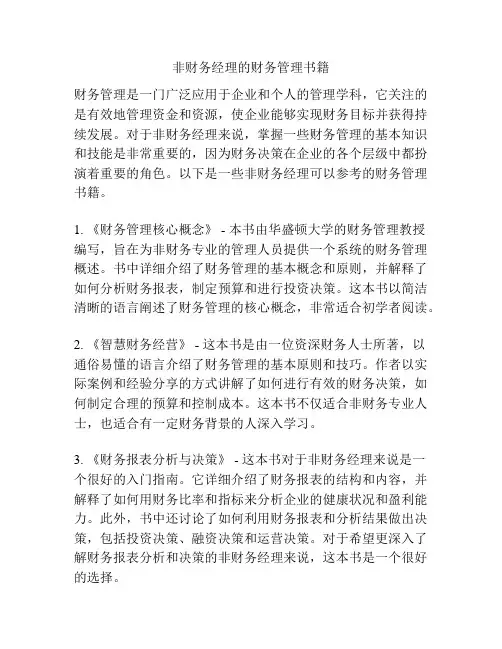 非财务经理的财务管理书籍

财务管理是一门广泛应用于企业和个人的管理学科，它关注的是有效地管理资金和资源，使企业能够实现财务目标并获得持续发展。对于非财务经理来说，掌握一些财务管理的基本知识和技能是非常重要的，因为财务决策在企业的各个层级中都扮演着重要的角色。以下是一些非财务经理可以参考的财务管理书籍。

1. 《财务管理核心概念》 - 本书由华盛顿大学的财务管理教授编写，旨在为非财务专业的管理人员提供一个系统的财务管理概述。书中详细介绍了财务管理的基本概念和原则，并解释了如何分析财务报表，制定预算和进行投资决策。这本书以简洁清晰的语言阐述了财务管理的核心概念，非常适合初学者阅读。

2. 《智慧财务经营》 - 这本书是由一位资深财务人士所著，以通俗易懂的语言介绍了财务管理的基本原则和技巧。作者以实际案例和经验分享的方式讲解了如何进行有效的财务决策，如何制定合理的预算和控制成本。这本书不仅适合非财务专业人士，也适合有一定财务背景的人深入学习。

3. 《财务报表分析与决策》 - 这本书对于非财务经理来说是一个很好的入门指南。它详细介绍了财务报表的结构和内容，并解释了如何用财务比率和指标来分析企业的健康状况和盈利能力。此外，书中还讨论了如何利用财务报表和分析结果做出决策，包括投资决策、融资决策和运营决策。对于希望更深入了解财务报表分析和决策的非财务经理来说，这本书是一个很好的选择。